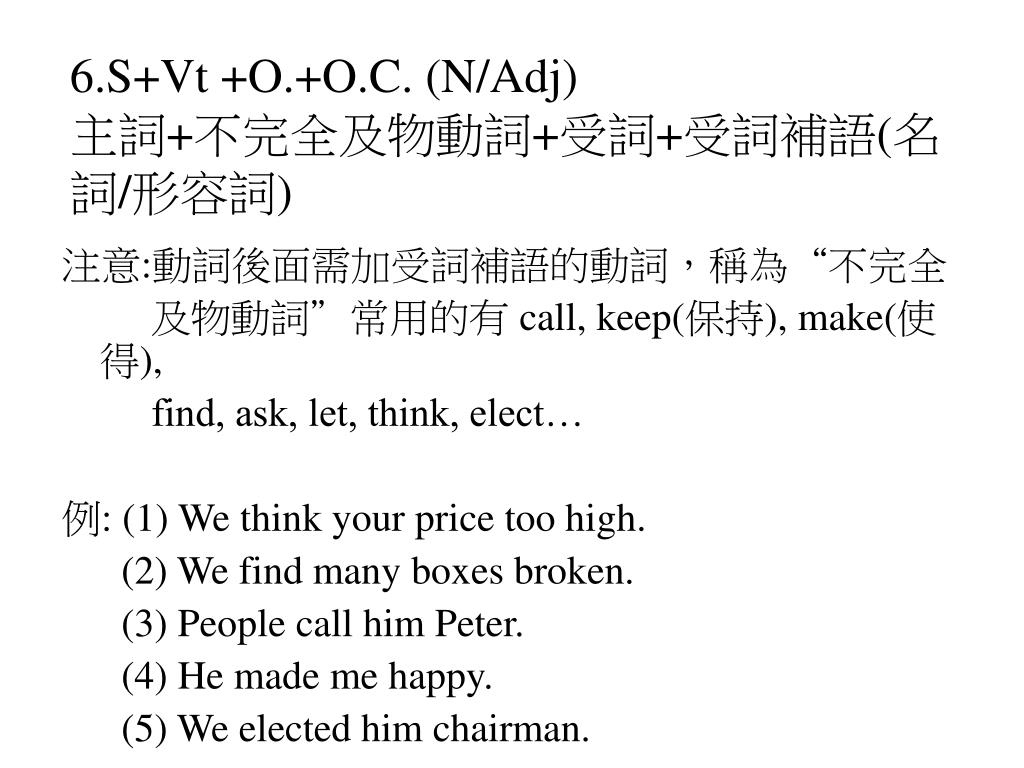 6.S+Vt +O.+O.C. (N/Adj)
主詞+不完全及物動詞+受詞+受詞補語(名詞/形容詞)

注意:動詞後面需加受詞補語的動詞，稱為“不完全及物動詞”常用的有 call, keep(保持), make(使得),
find, ask, let, think, elect…

例: (1) We think your price too high.
(2) We find many boxes broken.
(3) People call him Peter.
(4) He made me happy.
(5) We elected him chairman.